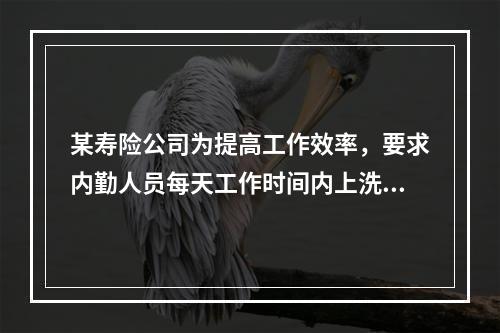 某寿险公司为提高工作效率，要求内勤人员每天工作时间内上洗...